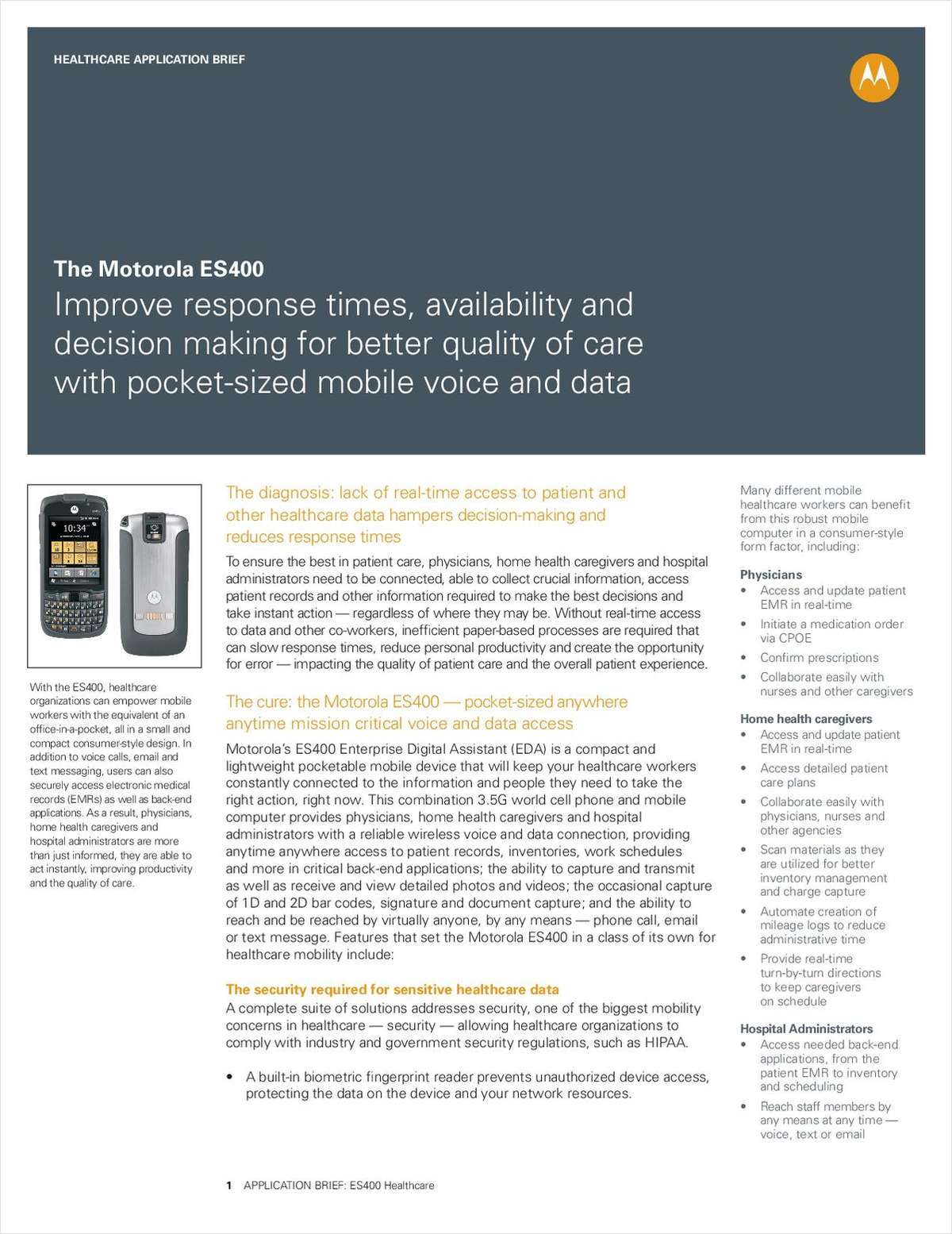 HEALTHCARE APPLICATION BRIEF

The Motorola ES400
Improve response times, availability and decision making for better quality of care with pocket-sized mobile voice and data

10:34

With the ES400, healthcare organizations can empower mobile workers with the equivalent of an office-in-a-pocket, all in a small and compact consumer-style design. In addition to voice calls, email and text messaging, users can also securely access electronic medical records (EMRs) as well as back-end applications. As a result, physicians, home health caregivers and hospital administrators are more than just informed, they are able to act instantly, improving productivity and the quality of care.

The diagnosis: lack of real-time access to patient and other healthcare data hampers decision-making and reduces response times

To ensure the best in patient care, physicians, home health caregivers and hospital administrators need to be connected, able to collect crucial information, access patient records and other information required to make the best decisions and take instant action — regardless of where they may be. Without real-time access to data and other co-workers, inefficient paper-based processes are required that can slow response times, reduce personal productivity and create the opportunity for error — impacting the quality of patient care and the overall patient experience.

The cure: the Motorola ES400 — pocket-sized anywhere anytime mission critical voice and data access

Motorola's ES400 Enterprise Digital Assistant (EDA) is a compact and lightweight pocketable mobile device that will keep your healthcare workers constantly connected to the information and people they need to take the right action, right now. This combination 3.5G world cell phone and mobile computer provides physicians, home health caregivers and hospital administrators with a reliable wireless voice and data connection, providing anytime anywhere access to patient records, inventories, work schedules and more in critical back-end applications; the ability to capture and transmit as well as receive and view detailed photos and videos; the occasional capture of 1D and 2D bar codes, signature and document capture; and the ability to reach and be reached by virtually anyone, by any means — phone call, email or text message. Features that set the Motorola ES400 in a class of its own for healthcare mobility include:

The security required for sensitive healthcare data
A complete suite of solutions addresses security, one of the biggest mobility concerns in healthcare — security — allowing healthcare organizations to comply with industry and government security regulations, such as HIPAA.

• A built-in biometric fingerprint reader prevents unauthorized device access, protecting the data on the device and your network resources.

Many different mobile healthcare workers can benefit from this robust mobile computer in a consumer-style form factor, including:

Physicians
• Access and update patient EMR in real-time
• Initiate a medication order via CPOE
• Confirm prescriptions
• Collaborate easily with nurses and other caregivers

Home health caregivers
• Access and update patient EMR in real-time
• Access detailed patient care plans
• Collaborate easily with physicians, nurses and other agencies
• Scan materials as they are utilized for better inventory management and charge capture
• Automate creation of mileage logs to reduce administrative time
• Provide real-time turn-by-turn directions to keep caregivers on schedule

Hospital Administrators
• Access needed back-end applications, from the patient EMR to inventory and scheduling
• Reach staff members by any means at any time — voice, text or email

1 APPLICATION BRIEF: ES400 Healthcare